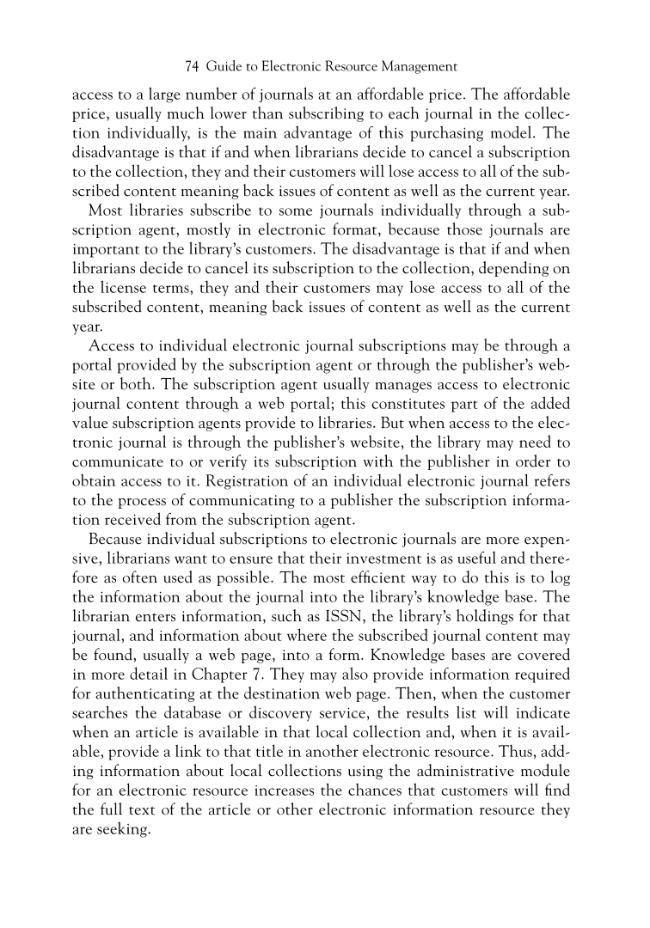 74 Guide to Electronic Resource Management

access to a large number of journals at an affordable price. The affordable price, usually much lower than subscribing to each journal in the collection individually, is the main advantage of this purchasing model. The disadvantage is that if and when librarians decide to cancel a subscription to the collection, they and their customers will lose access to all of the subscribed content meaning back issues of content as well as the current year.

Most libraries subscribe to some journals individually through a subscription agent, mostly in electronic format, because those journals are important to the library's customers. The disadvantage is that if and when librarians decide to cancel its subscription to the collection, depending on the license terms, they and their customers may lose access to all of the subscribed content, meaning back issues of content as well as the current year.

Access to individual electronic journal subscriptions may be through a portal provided by the subscription agent or through the publisher's website or both. The subscription agent usually manages access to electronic journal content through a web portal; this constitutes part of the added value subscription agents provide to libraries. But when access to the electronic journal is through the publisher's website, the library may need to communicate to or verify its subscription with the publisher in order to obtain access to it. Registration of an individual electronic journal refers to the process of communicating to a publisher the subscription information received from the subscription agent.

Because individual subscriptions to electronic journals are more expensive, librarians want to ensure that their investment is as useful and therefore as often used as possible. The most efficient way to do this is to log the information about the journal into the library's knowledge base. The librarian enters information, such as ISSN, the library's holdings for that journal, and information about where the subscribed journal content may be found, usually a web page, into a form. Knowledge bases are covered in more detail in Chapter 7. They may also provide information required for authenticating at the destination web page. Then, when the customer searches the database or discovery service, the results list will indicate when an article is available in that local collection and, when it is available, provide a link to that title in another electronic resource. Thus, adding information about local collections using the administrative module for an electronic resource increases the chances that customers will find the full text of the article or other electronic information resource they are seeking.